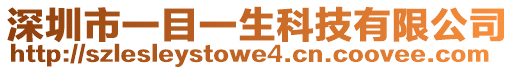 深圳市一目一生科技有限公司
http://szlesleystowe4.cn.coovee.com